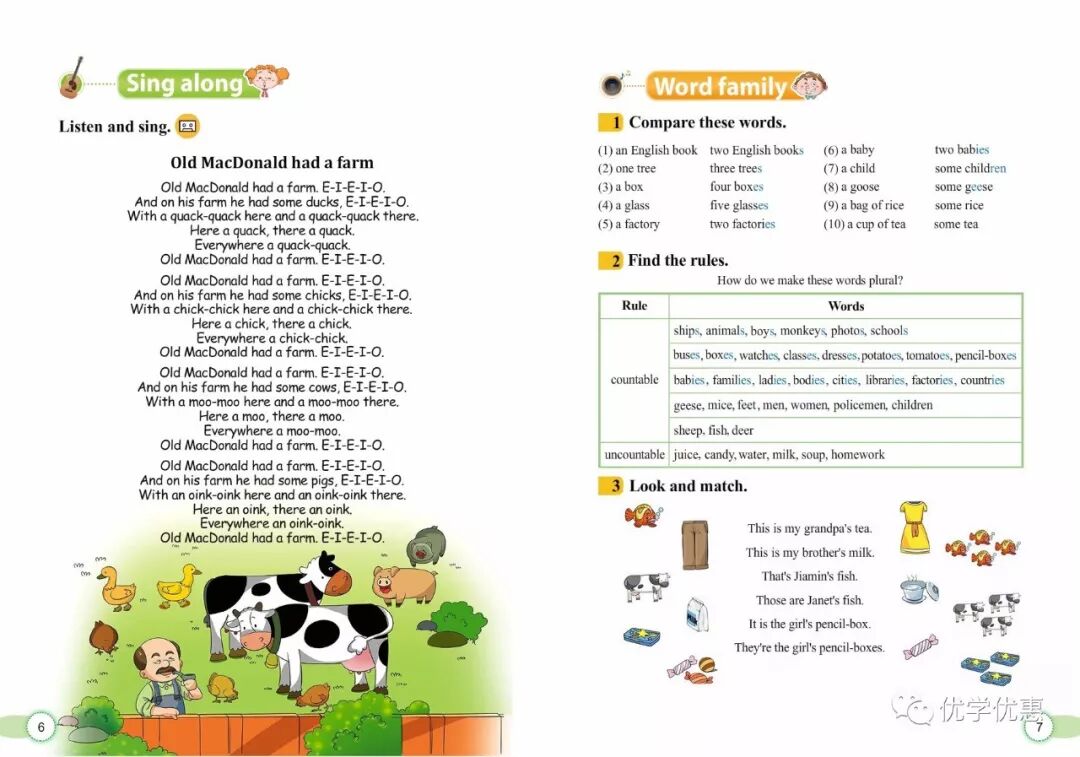 Sing along

Listen and sing.

Old MacDonald had a farm

Old MacDonald had a farm. E-I-E-I-O.
And on his farm he had some ducks, E-I-E-I-O.
With a quack-quack here and a quack-quack there.
Here a quack, there a quack.
Everywhere a quack-quack.
Old MacDonald had a farm. E-I-E-I-O.

Old MacDonald had a farm. E-I-E-I-O.
And on his farm he had some chicks, E-I-E-I-O.
With a chick-chick here and a chick-chick there.
Here a chick, there a chick.
Everywhere a chick-chick.
Old MacDonald had a farm. E-I-E-I-O.

Old MacDonald had a farm. E-I-E-I-O.
And on his farm he had some cows, E-I-E-I-O.
With a moo-moo here and a moo-moo there.
Here a moo, there a moo.
Everywhere a moo-moo.
Old MacDonald had a farm. E-I-E-I-O.

Old MacDonald had a farm. E-I-E-I-O.
And on his farm he had some pigs, E-I-E-I-O.
With an oink-oink here and an oink-oink there.
Here an oink, there an oink.
Everywhere an oink-oink.
Old MacDonald had a farm. E-I-E-I-O.

6

Word family

1 Compare these words.

(1) an English book two English books
(2) one tree three trees
(3) a box four boxes
(4) a glass five glasses
(5) a factory two factories
(6) a baby two babies
(7) a child some children
(8) a goose some geese
(9) a bag of rice some rice
(10) a cup of tea some tea

2 Find the rules.

How do we make these words plural?

| Rule | Words |
|---|---|
| countable | ships, animals, boys, monkeys, photos, schools |
| | buses, boxes, watches, classes, dresses, potatoes, tomatoes, pencil-boxes |
| | babies, families, ladies, bodies, cities, libraries, factories, countries |
| | geese, mice, feet, men, women, policemen, children |
| | sheep, fish, deer |
| uncountable | juice, candy, water, milk, soup, homework |

3 Look and match.

This is my grandpa's tea.
This is my brother's milk.
That's Jiamin's fish.
Those are Janet's fish.
It is the girl's pencil-box.
They're the girl's pencil-boxes.

优学优惠

7